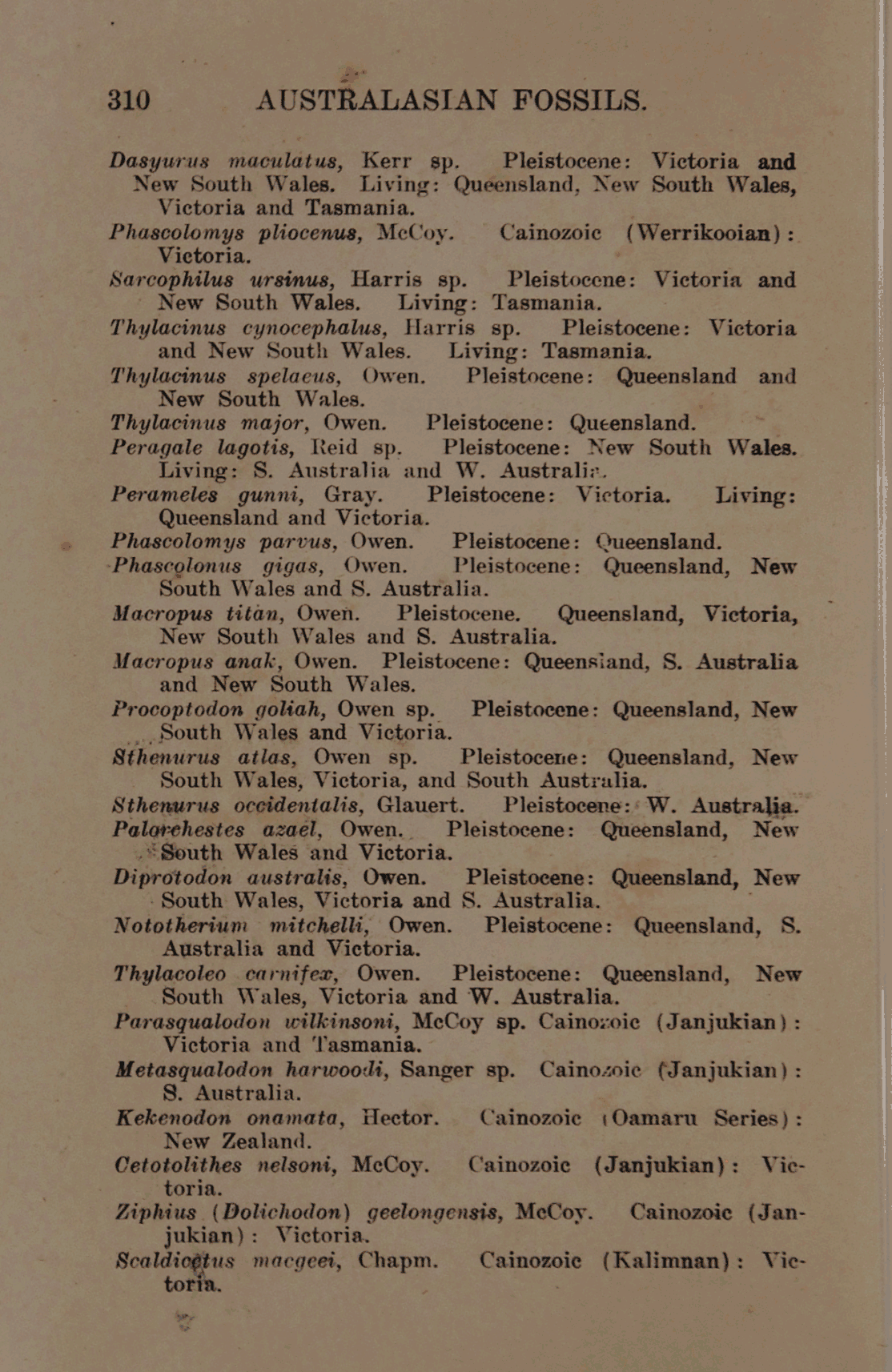 310 AUSTRALASIAN FOSSILS.

Dasyurus maculatus, Kerr sp. Pleistocene: Victoria and New South Wales. Living: Queensland, New South Wales, Victoria and Tasmania.
Phascolomys pliocenus, McCoy. Cainozoic (Werrikooian): Victoria.
Sarcophilus ursinus, Harris sp. Pleistocene: Victoria and New South Wales. Living: Tasmania.
Thylacinus cynocephalus, Harris sp. Pleistocene: Victoria and New South Wales. Living: Tasmania.
Thylacinus spelaeus, Owen. Pleistocene: Queensland and New South Wales.
Thylacinus major, Owen. Pleistocene: Queensland.
Peragale lagotis, Reid sp. Pleistocene: New South Wales. Living: S. Australia and W. Australia.
Perameles gunni, Gray. Pleistocene: Victoria. Living: Queensland and Victoria.
Phascolomys parvus, Owen. Pleistocene: Queensland.
Phascolonus gigas, Owen. Pleistocene: Queensland, New South Wales and S. Australia.
Macropus titan, Owen. Pleistocene. Queensland, Victoria, New South Wales and S. Australia.
Macropus anak, Owen. Pleistocene: Queensland, S. Australia and New South Wales.
Procoptodon goliah, Owen sp. Pleistocene: Queensland, New South Wales and Victoria.
Sthenurus atlas, Owen sp. Pleistocene: Queensland, New South Wales, Victoria, and South Australia.
Sthenurus occidentalis, Glauert. Pleistocene: W. Australia.
Palorchestes azael, Owen. Pleistocene: Queensland, New South Wales and Victoria.
Diprotodon australis, Owen. Pleistocene: Queensland, New South Wales, Victoria and S. Australia.
Nototherium mitchelli, Owen. Pleistocene: Queensland, S. Australia and Victoria.
Thylacoleo carnifex, Owen. Pleistocene: Queensland, New South Wales, Victoria and W. Australia.
Parasqualodon wilkinsoni, McCoy sp. Cainozoic (Janjukian): Victoria and Tasmania.
Metasqualodon harwoodi, Sanger sp. Cainozoic (Janjukian): S. Australia.
Kekenodon onamata, Hector. Cainozoic (Oamaru Series): New Zealand.
Cetotolithes nelsoni, McCoy. Cainozoic (Janjukian): Victoria.
Ziphius (Dolichodon) geelongensis, McCoy. Cainozoic (Janjukian): Victoria.
Scaldicetus macgeei, Chapm. Cainozoic (Kalimnan): Victoria.